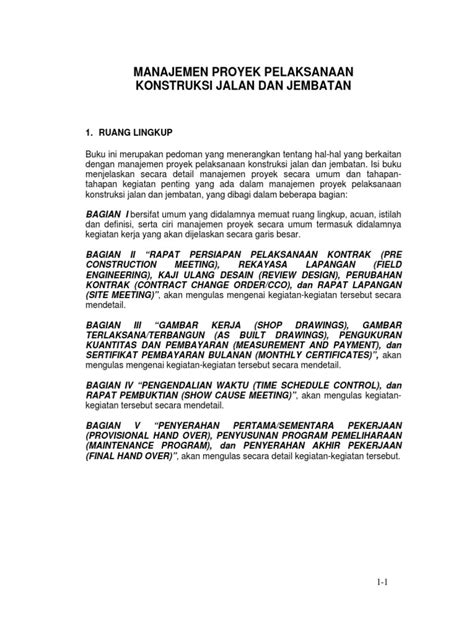 MANAJEMEN PROYEK PELAKSANAAN
KONSTRUKSI JALAN DAN JEMBATAN

1. RUANG LINGKUP

Buku ini merupakan pedoman yang menerangkan tentang hal-hal yang berkaitan dengan manajemen proyek pelaksanaan konstruksi jalan dan jembatan. Isi buku menjelaskan secara detail manajemen proyek secara umum dan tahapan-tahapan kegiatan penting yang ada dalam manajemen proyek pelaksanaan konstruksi jalan dan jembatan, yang dibagi dalam beberapa bagian:

BAGIAN I bersifat umum yang didalamnya memuat ruang lingkup, acuan, istilah dan definisi, serta ciri manajemen proyek secara umum termasuk didalamnya kegiatan kerja yang akan dijelaskan secara garis besar.

BAGIAN II "RAPAT PERSIAPAN PELAKSANAAN KONTRAK (PRE CONSTRUCTION MEETING), REKAYASA LAPANGAN (FIELD ENGINEERING), KAJI ULANG DESAIN (REVIEW DESIGN), PERUBAHAN KONTRAK (CONTRACT CHANGE ORDER/CCO), dan RAPAT LAPANGAN (SITE MEETING)", akan mengulas mengenai kegiatan-kegiatan tersebut secara mendetail.

BAGIAN III "GAMBAR KERJA (SHOP DRAWINGS), GAMBAR TERLAKSANA/TERBANGUN (AS BUILT DRAWINGS), PENGUKURAN KUANTITAS DAN PEMBAYARAN (MEASUREMENT AND PAYMENT), dan SERTIFIKAT PEMBAYARAN BULANAN (MONTHLY CERTIFICATES)", akan mengulas mengenai kegiatan-kegiatan tersebut secara mendetail.

BAGIAN IV "PENGENDALIAN WAKTU (TIME SCHEDULE CONTROL), dan RAPAT PEMBUKTIAN (SHOW CAUSE MEETING)", akan mengulas kegiatan-kegiatan tersebut secara mendetail.

BAGIAN V "PENYERAHAN PERTAMA/SEMENTARA PEKERJAAN (PROVISIONAL HAND OVER), PENYUSUNAN PROGRAM PEMELIHARAAN (MAINTENANCE PROGRAM), dan PENYERAHAN AKHIR PEKERJAAN (FINAL HAND OVER)", akan mengulas secara detail kegiatan-kegiatan tersebut.

1-1